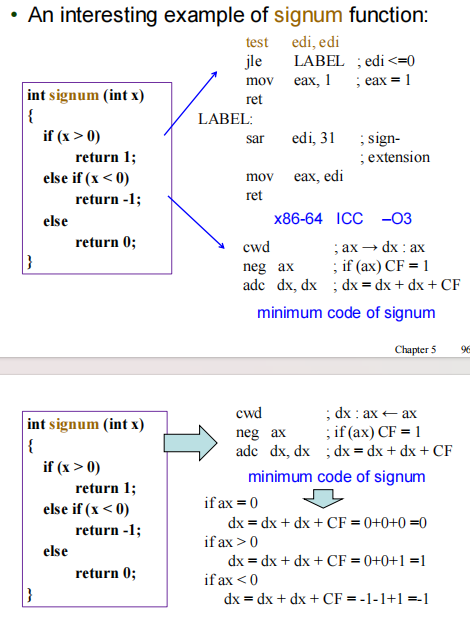 • An interesting example of signum function:

int signum (int x)
{
if (x > 0)
return 1;
else if (x < 0)
return -1;
else
return 0;
}

test edi, edi
jle LABEL ; edi <=0
mov eax, 1 ; eax = 1
ret
LABEL:
sar edi, 31 ; sign-
; extension
mov eax, edi
ret

x86-64 ICC –O3

cwd ; ax → dx : ax
neg ax ; if (ax) CF = 1
adc dx, dx ; dx = dx + dx + CF

minimum code of signum

Chapter 5 96

int signum (int x)
{
if (x > 0)
return 1;
else if (x < 0)
return -1;
else
return 0;
}

cwd ; dx : ax ← ax
neg ax ; if (ax) CF = 1
adc dx, dx ; dx = dx + dx + CF

minimum code of signum

if ax = 0
dx = dx + dx + CF = 0+0+0 =0
if ax > 0
dx = dx + dx + CF = 0+0+1 =1
if ax < 0
dx = dx + dx + CF = -1-1+1 =-1